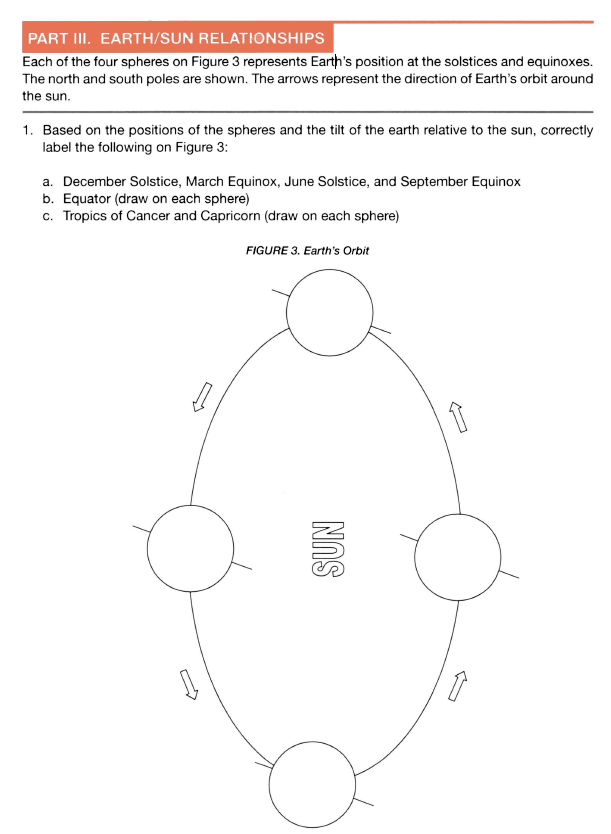 PART III. EARTH/SUN RELATIONSHIPS

Each of the four spheres on Figure 3 represents Earth's position at the solstices and equinoxes. The north and south poles are shown. The arrows represent the direction of Earth's orbit around the sun.

1. Based on the positions of the spheres and the tilt of the earth relative to the sun, correctly label the following on Figure 3:

a. December Solstice, March Equinox, June Solstice, and September Equinox
b. Equator (draw on each sphere)
c. Tropics of Cancer and Capricorn (draw on each sphere)

FIGURE 3. Earth's Orbit

SUN